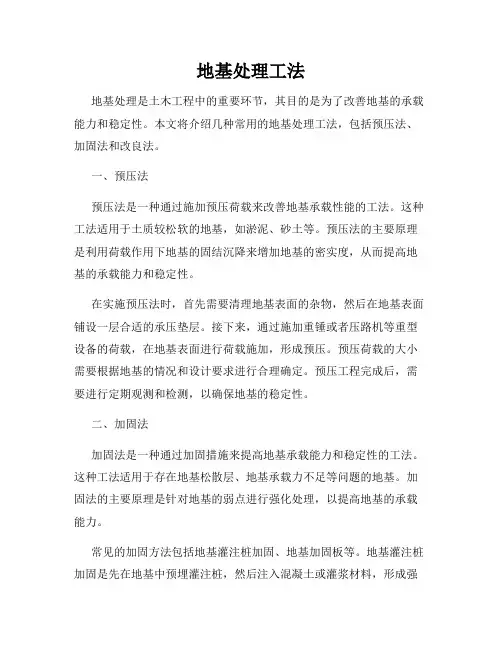 地基处理工法

地基处理是土木工程中的重要环节，其目的是为了改善地基的承载能力和稳定性。本文将介绍几种常用的地基处理工法，包括预压法、加固法和改良法。

一、预压法

预压法是一种通过施加预压荷载来改善地基承载性能的工法。这种工法适用于土质较松软的地基，如淤泥、砂土等。预压法的主要原理是利用荷载作用下地基的固结沉降来增加地基的密实度，从而提高地基的承载能力和稳定性。

在实施预压法时，首先需要清理地基表面的杂物，然后在地基表面铺设一层合适的承压垫层。接下来，通过施加重锤或者压路机等重型设备的荷载，在地基表面进行荷载施加，形成预压。预压荷载的大小需要根据地基的情况和设计要求进行合理确定。预压工程完成后，需要进行定期观测和检测，以确保地基的稳定性。

二、加固法

加固法是一种通过加固措施来提高地基承载能力和稳定性的工法。这种工法适用于存在地基松散层、地基承载力不足等问题的地基。加固法的主要原理是针对地基的弱点进行强化处理，以提高地基的承载能力。

常见的加固方法包括地基灌注桩加固、地基加固板等。地基灌注桩加固是先在地基中预埋灌注桩，然后注入混凝土或灌浆材料，形成强